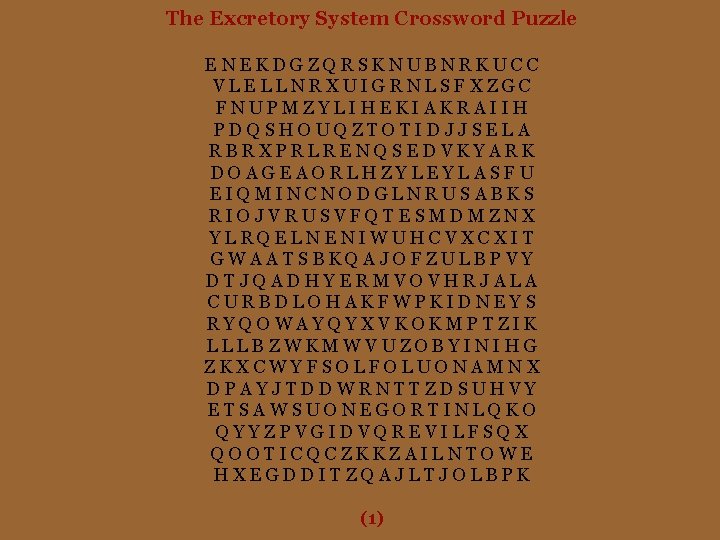 The Excretory System Crossword Puzzle

E N E K D G Z Q R S K N U B N R K U C C
V L E L L N R X U I G R N L S F X Z G C
F N U P M Z Y L I H E K I A K R A I I H
P D Q S H O U Q Z T O T I D J J S E L A
R B R X P R L R E N Q S E D V K Y A R K
D O A G E A O R L H Z Y L E Y L A S F U
E I Q M I N C N O D G L N R U S A B K S
R I O J V R U S V F Q T E S M D M Z N X
Y L R Q E L N E N I W U H C V X C X I T
G W A A T S B K Q A J O F Z U L B P V Y
D T J Q A D H Y E R M V O V H R J A L A
C U R B D L O H A K F W P K I D N E Y S
R Y Q O W A Y Q Y X V K O K M P T Z I K
L L L B Z W K M W V U Z O B Y I N I H G
Z K X C W Y F S O L F O L U O N A M N X
D P A Y J T D D W R N T T Z D S U H V Y
E T S A W S U O N E G O R T I N L Q K O
Q Y Y Z P V G I D V Q R E V I L F S Q X
Q O O T I C Q C Z K K Z A I L N T O W E
H X E G D D I T Z Q A J L T J O L B P K

(1)